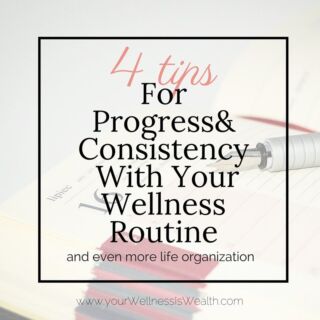 4 tips
For
Progress&
Consistency
With Your
Wellness
Routine
and even more life organization

www.yourWellnessisWealth.com